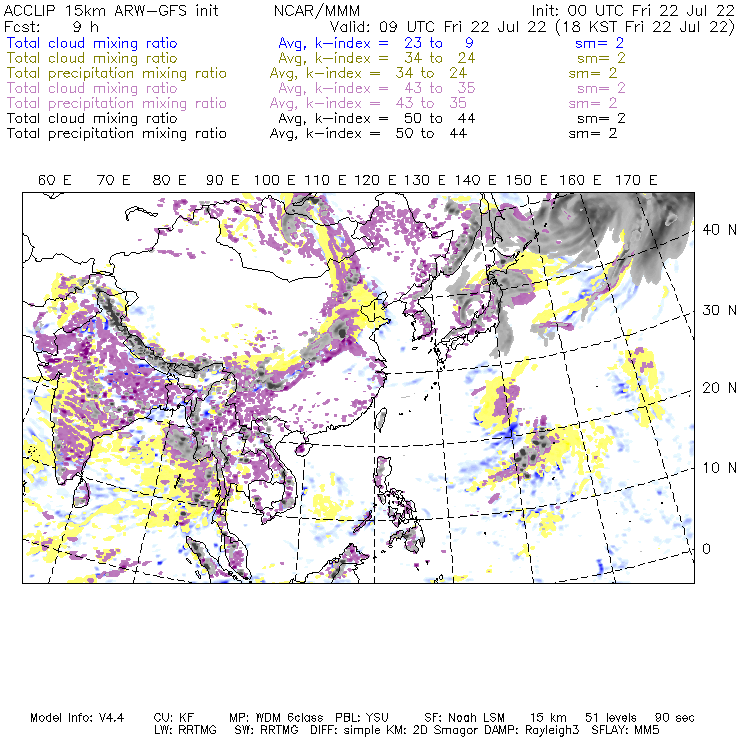 ACCLIP 15km ARW-GFS init NCAR/MMM Init: 00 UTC Fri 22 Jul 22
Fcst: 9 h Valid: 09 UTC Fri 22 Jul 22 (18 KST Fri 22 Jul 22)
Total cloud mixing ratio Avg, k-index = 23 to 9 sm= 2
Total cloud mixing ratio Avg, k-index = 34 to 24 sm= 2
Total precipitation mixing ratio Avg, k-index = 34 to 24 sm= 2
Total cloud mixing ratio Avg, k-index = 43 to 35 sm= 2
Total precipitation mixing ratio Avg, k-index = 43 to 35 sm= 2
Total cloud mixing ratio Avg, k-index = 50 to 44 sm= 2
Total precipitation mixing ratio Avg, k-index = 50 to 44 sm= 2

60 E 70 E 80 E 90 E 100 E 110 E 120 E 130 E 140 E 150 E 160 E 170 E

40 N
30 N
20 N
10 N
0

Model Info: V4.4 CU: KF MP: WDM 6class PBL: YSU SF: Noah LSM 15 km 51 levels 90 sec
LW: RRTMG SW: RRTMG DIFF: simple KM: 2D Smagor DAMP: Rayleigh3 SFLAY: MM5